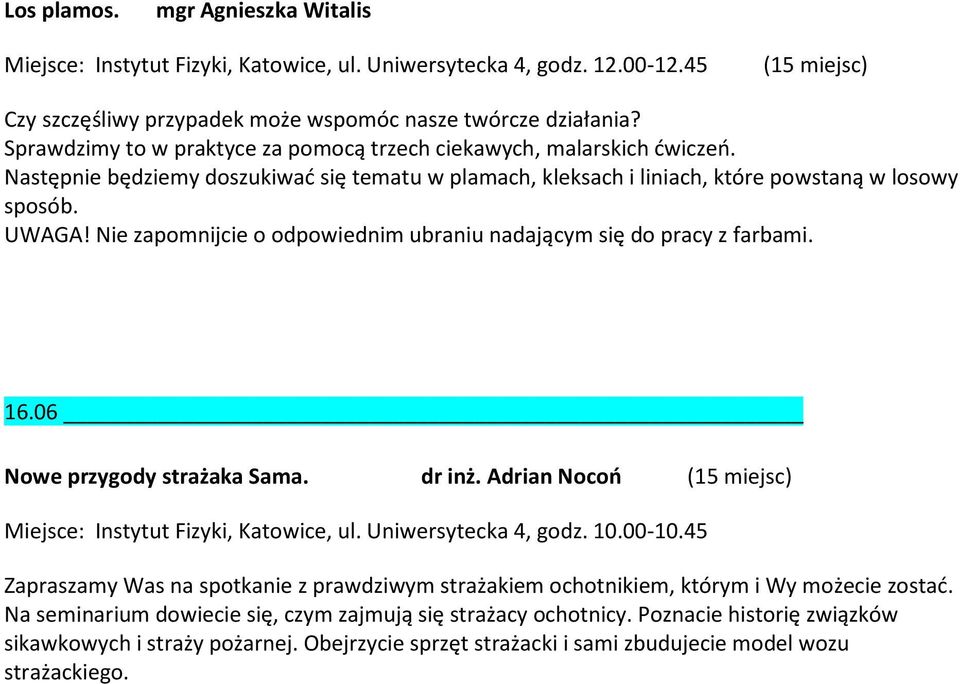 Los plamos. mgr Agnieszka Witalis

Miejsce: Instytut Fizyki, Katowice, ul. Uniwersytecka 4, godz. 12.00-12.45 (15 miejsc)

Czy szczęśliwy przypadek może wspomóc nasze twórcze działania?
Sprawdzimy to w praktyce za pomocą trzech ciekawych, malarskich ćwiczeń.
Następnie będziemy doszukiwać się tematu w plamach, kleksach i liniach, które powstaną w losowy sposób.
UWAGA! Nie zapomnijcie o odpowiednim ubraniu nadającym się do pracy z farbami.

16.06

Nowe przygody strażaka Sama. dr inż. Adrian Nocoń (15 miejsc)

Miejsce: Instytut Fizyki, Katowice, ul. Uniwersytecka 4, godz. 10.00-10.45

Zapraszamy Was na spotkanie z prawdziwym strażakiem ochotnikiem, którym i Wy możecie zostać. Na seminarium dowiecie się, czym zajmują się strażacy ochotnicy. Poznacie historię związków sikawkowych i straży pożarnej. Obejrzycie sprzęt strażacki i sami zbudujecie model wozu strażackiego.